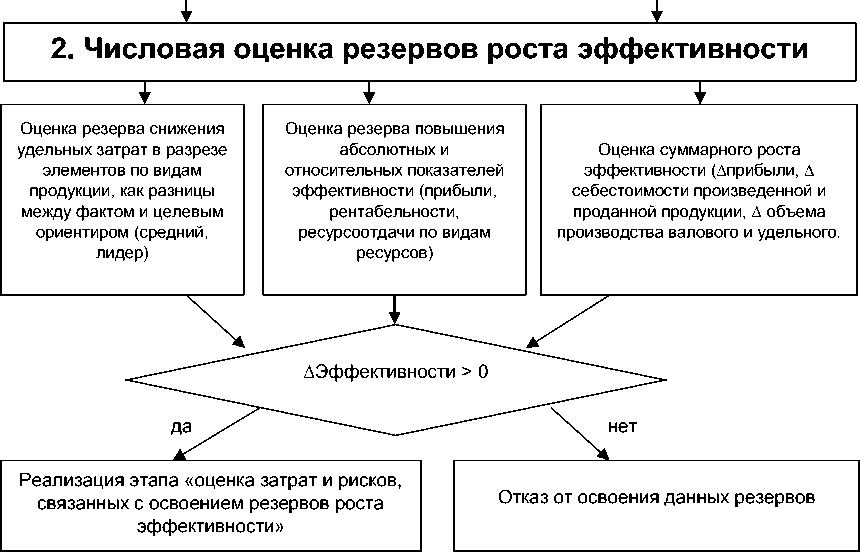 2. Числовая оценка резервов роста эффективности

Оценка резерва снижения удельных затрат в разрезе элементов по видам продукции, как разницы между фактом и целевым ориентиром (средний, лидер)

Оценка резерва повышения абсолютных и относительных показателей эффективности (прибыли, рентабельности, ресурсоотдачи по видам ресурсов)

Оценка суммарного роста эффективности (Δприбыли, Δ себестоимости произведенной и проданной продукции, Δ объема производства валового и удельного.

ΔЭффективности > 0

да

нет

Реализация этапа «оценка затрат и рисков, связанных с освоением резервов роста эффективности»

Отказ от освоения данных резервов